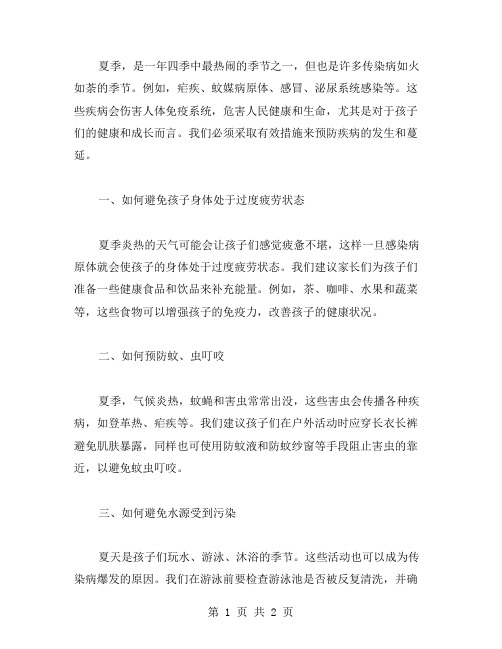 夏季，是一年四季中最热闹的季节之一，但也是许多传染病如火如荼的季节。例如，疟疾、蚊媒病原体、感冒、泌尿系统感染等。这些疾病会伤害人体免疫系统，危害人民健康和生命，尤其是对于孩子们的健康和成长而言。我们必须采取有效措施来预防疾病的发生和蔓延。

一、如何避免孩子身体处于过度疲劳状态

夏季炎热的天气可能会让孩子们感觉疲惫不堪，这样一旦感染病原体就会使孩子的身体处于过度疲劳状态。我们建议家长们为孩子们准备一些健康食品和饮品来补充能量。例如，茶、咖啡、水果和蔬菜等，这些食物可以增强孩子的免疫力，改善孩子的健康状况。

二、如何预防蚊、虫叮咬

夏季，气候炎热，蚊蝇和害虫常常出没，这些害虫会传播各种疾病，如登革热、疟疾等。我们建议孩子们在户外活动时应穿长衣长裤避免肌肤暴露，同样也可使用防蚊液和防蚊纱窗等手段阻止害虫的靠近，以避免蚊虫叮咬。

三、如何避免水源受到污染

夏天是孩子们玩水、游泳、沐浴的季节。这些活动也可以成为传染病爆发的原因。我们在游泳前要检查游泳池是否被反复清洗，并确

第 1 页 共 2 页